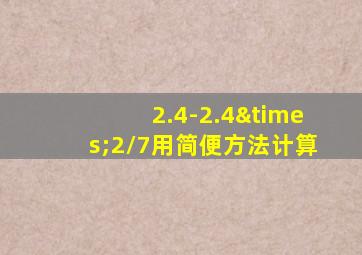 2.4-2.4&times;2/7用简便方法计算